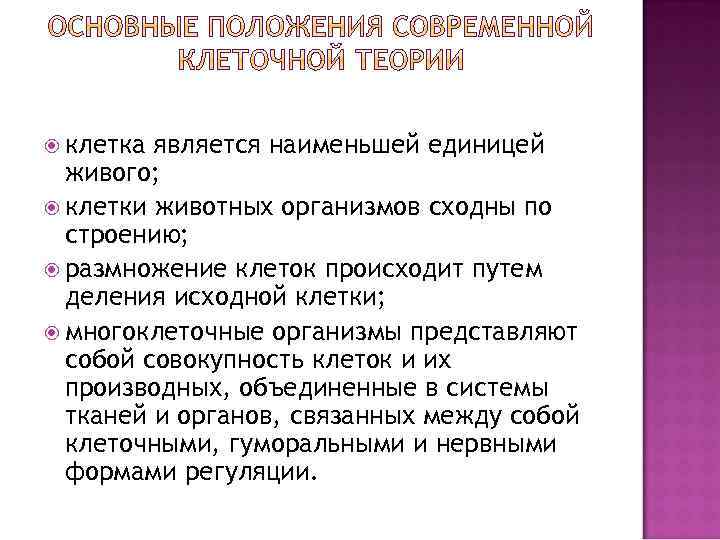 ОСНОВНЫЕ ПОЛОЖЕНИЯ СОВРЕМЕННОЙ КЛЕТОЧНОЙ ТЕОРИИ

клетка является наименьшей единицей живого;

клетки животных организмов сходны по строению;

размножение клеток происходит путем деления исходной клетки;

многоклеточные организмы представляют собой совокупность клеток и их производных, объединенные в системы тканей и органов, связанных между собой клеточными, гуморальными и нервными формами регуляции.